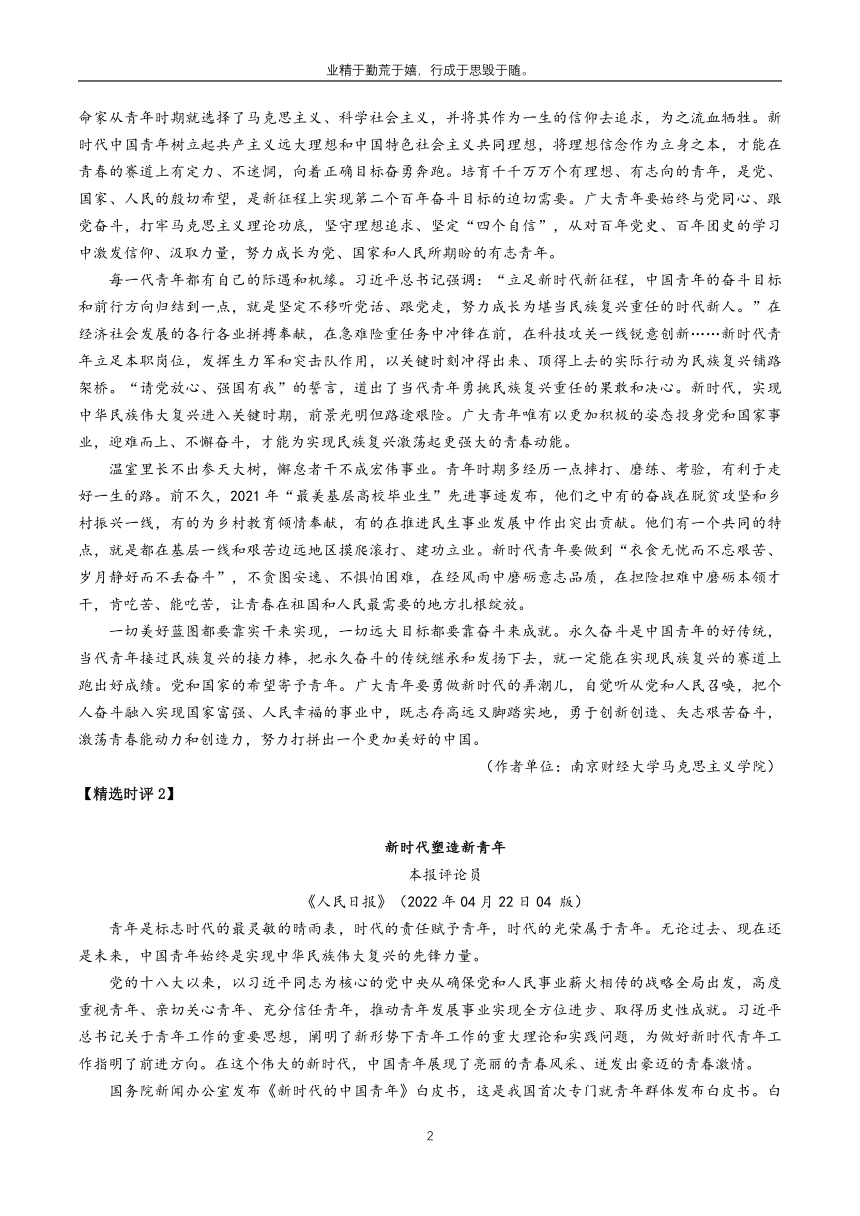 业精于勤荒于嬉，行成于思毁于随。

命家从青年时期就选择了马克思主义、科学社会主义，并将其作为一生的信仰去追求，为之流血牺牲。新时代中国青年树立起共产主义远大理想和中国特色社会主义共同理想，将理想信念作为立身之本，才能在青春的赛道上有定力、不迷惘，向着正确目标奋勇奔跑。培育千千万万个有理想、有志向的青年，是党、国家、人民的殷切希望，是新征程上实现第二个百年奋斗目标的迫切需要。广大青年要始终与党同心、跟党奋斗，打牢马克思主义理论功底，坚守理想追求、坚定“四个自信”，从对百年党史、百年团史的学习中激发信仰、汲取力量，努力成长为党、国家和人民所期盼的有志青年。

每一代青年都有自己的际遇和机缘。习近平总书记强调：“立足新时代新征程，中国青年的奋斗目标和前行方向归结到一点，就是坚定不移听党话、跟党走，努力成长为堪当民族复兴重任的时代新人。”在经济社会发展的各行各业拼搏奉献，在急难险重任务中冲锋在前，在科技攻关一线锐意创新……新时代青年立足本职岗位，发挥生力军和突击队作用，以关键时刻冲得出来、顶得上去的实际行动为民族复兴铺路架桥。“请党放心、强国有我”的誓言，道出了当代青年勇挑民族复兴重任的果敢和决心。新时代，实现中华民族伟大复兴进入关键时期，前景光明但路途艰险。广大青年唯有以更加积极的姿态投身党和国家事业，迎难而上、不懈奋斗，才能为实现民族复兴激荡起更强大的青春动能。

温室里长不出参天大树，懈怠者干不成宏伟事业。青年时期多经历一点摔打、磨练、考验，有利于走好一生的路。前不久，2021 年“最美基层高校毕业生”先进事迹发布，他们之中有的奋战在脱贫攻坚和乡村振兴一线，有的为乡村教育倾情奉献，有的在推进民生事业发展中作出突出贡献。他们有一个共同的特点，就是都在基层一线和艰苦边远地区摸爬滚打、建功立业。新时代青年要做到“衣食无忧而不忘艰苦、岁月静好而不丢奋斗”，不贪图安逸、不惧怕困难，在经风雨中磨砺意志品质，在担险担难中磨砺本领才干，肯吃苦、能吃苦，让青春在祖国和人民最需要的地方扎根绽放。

一切美好蓝图都要靠实干来实现，一切远大目标都要靠奋斗来成就。永久奋斗是中国青年的好传统，当代青年接过民族复兴的接力棒，把永久奋斗的传统继承和发扬下去，就一定能在实现民族复兴的赛道上跑出好成绩。党和国家的希望寄予青年。广大青年要勇做新时代的弄潮儿，自觉听从党和人民召唤，把个人奋斗融入实现国家富强、人民幸福的事业中，既志存高远又脚踏实地，勇于创新创造、矢志艰苦奋斗，激荡青春能动力和创造力，努力打拼出一个更加美好的中国。

（作者单位：南京财经大学马克思主义学院）

【精选时评 2】

新时代塑造新青年

本报评论员

《人民日报》（2022 年 04 月 22 日 04 版）

青年是标志时代的最灵敏的晴雨表，时代的责任赋予青年，时代的光荣属于青年。无论过去、现在还是未来，中国青年始终是实现中华民族伟大复兴的先锋力量。

党的十八大以来，以习近平同志为核心的党中央从确保党和人民事业薪火相传的战略全局出发，高度重视青年、亲切关心青年、充分信任青年，推动青年发展事业实现全方位进步、取得历史性成就。习近平总书记关于青年工作的重要思想，阐明了新形势下青年工作的重大理论和实践问题，为做好新时代青年工作指明了前进方向。在这个伟大的新时代，中国青年展现了亮丽的青春风采、迸发出豪迈的青春激情。

国务院新闻办公室发布《新时代的中国青年》白皮书，这是我国首次专门就青年群体发布白皮书。白

2